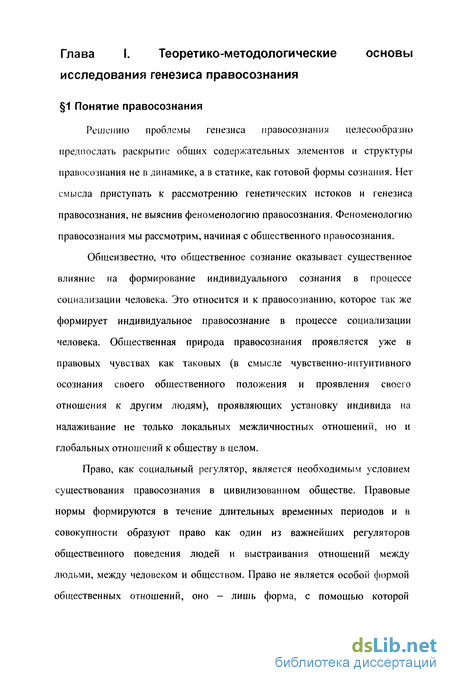 Глава I. Теоретико-методологические основы исследования генезиса правосознания

§1 Понятие правосознания

Решению проблемы генезиса правосознания целесообразно предпослать раскрытие общих содержательных элементов и структуры правосознания не в динамике, а в статике, как готовой формы сознания. Нет смысла приступать к рассмотрению генетических истоков и генезиса правосознания, не выяснив феноменологию правосознания. Феноменологию правосознания мы рассмотрим, начиная с общественного правосознания.

Общеизвестно, что общественное сознание оказывает существенное влияние на формирование индивидуального сознания в процессе социализации человека. Это относится и к правосознанию, которое так же формирует индивидуальное правосознание в процессе социализации человека. Общественная природа правосознания проявляется уже в правовых чувствах как таковых (в смысле чувственно-интуитивного осознания своего общественного положения и проявления своего отношения к другим людям), проявляющих установку индивида на налаживание не только локальных межличностных отношений, но и глобальных отношений к обществу в целом.

Право, как социальный регулятор, является необходимым условием существования правосознания в цивилизованном обществе. Правовые нормы формируются в течение длительных временных периодов и в совокупности образуют право как один из важнейших регуляторов общественного поведения людей и выстраивания отношений между людьми, между человеком и обществом. Право не является особой формой общественных отношений, оно – лишь форма, с помощью которой

dsLib.net
библиотека диссертаций